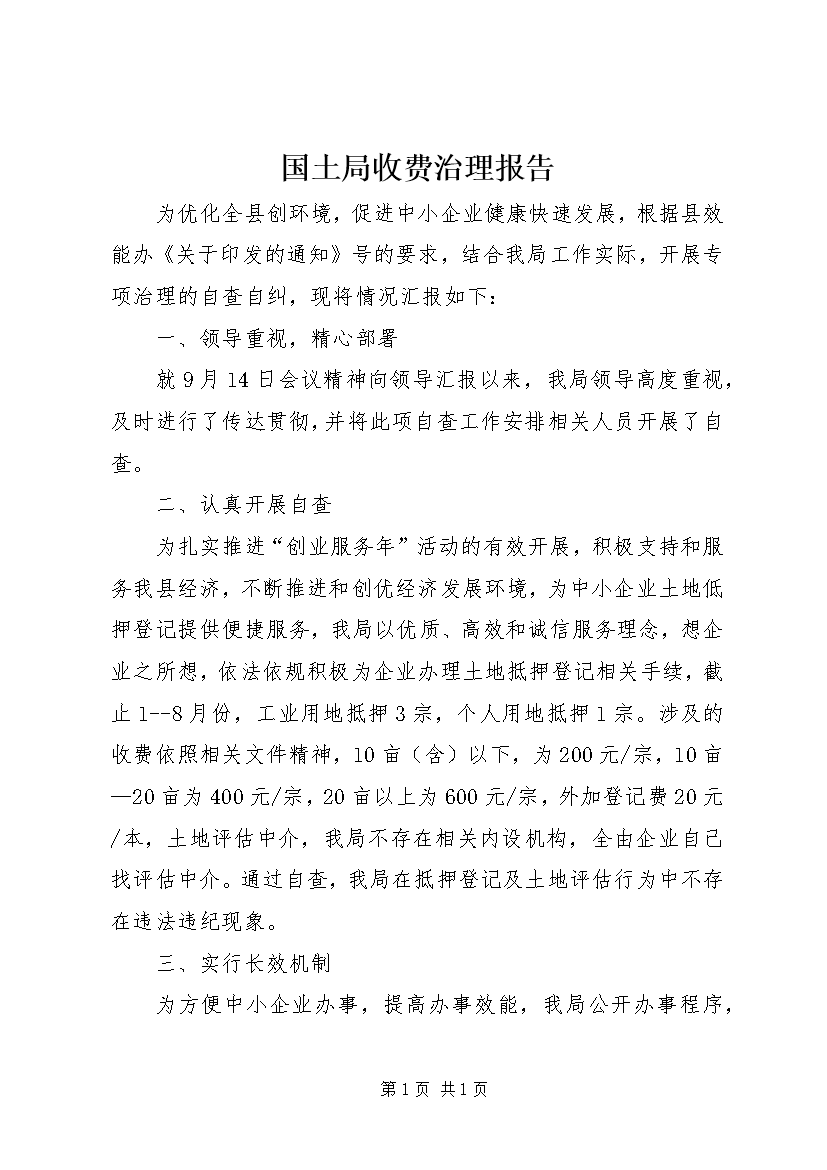 国土局收费治理报告

为优化全县创环境，促进中小企业健康快速发展，根据县效能办《关于印发的通知》号的要求，结合我局工作实际，开展专项治理的自查自纠，现将情况汇报如下：

一、领导重视，精心部署

就9月14日会议精神向领导汇报以来，我局领导高度重视，及时进行了传达贯彻，并将此项自查工作安排相关人员开展了自查。

二、认真开展自查

为扎实推进“创业服务年”活动的有效开展，积极支持和服务我县经济，不断推进和创优经济发展环境，为中小企业土地低押登记提供便捷服务，我局以优质、高效和诚信服务理念，想企业之所想，依法依规积极为企业办理土地抵押登记相关手续，截止1--8月份，工业用地抵押3宗，个人用地抵押1宗。涉及的收费依照相关文件精神，10亩（含）以下，为200元/宗，10亩—20亩为400元/宗，20亩以上为600元/宗，外加登记费20元/本，土地评估中介，我局不存在相关内设机构，全由企业自己找评估中介。通过自查，我局在抵押登记及土地评估行为中不存在违法违纪现象。

三、实行长效机制

为方便中小企业办事，提高办事效能，我局公开办事程序，

第1页 共1页